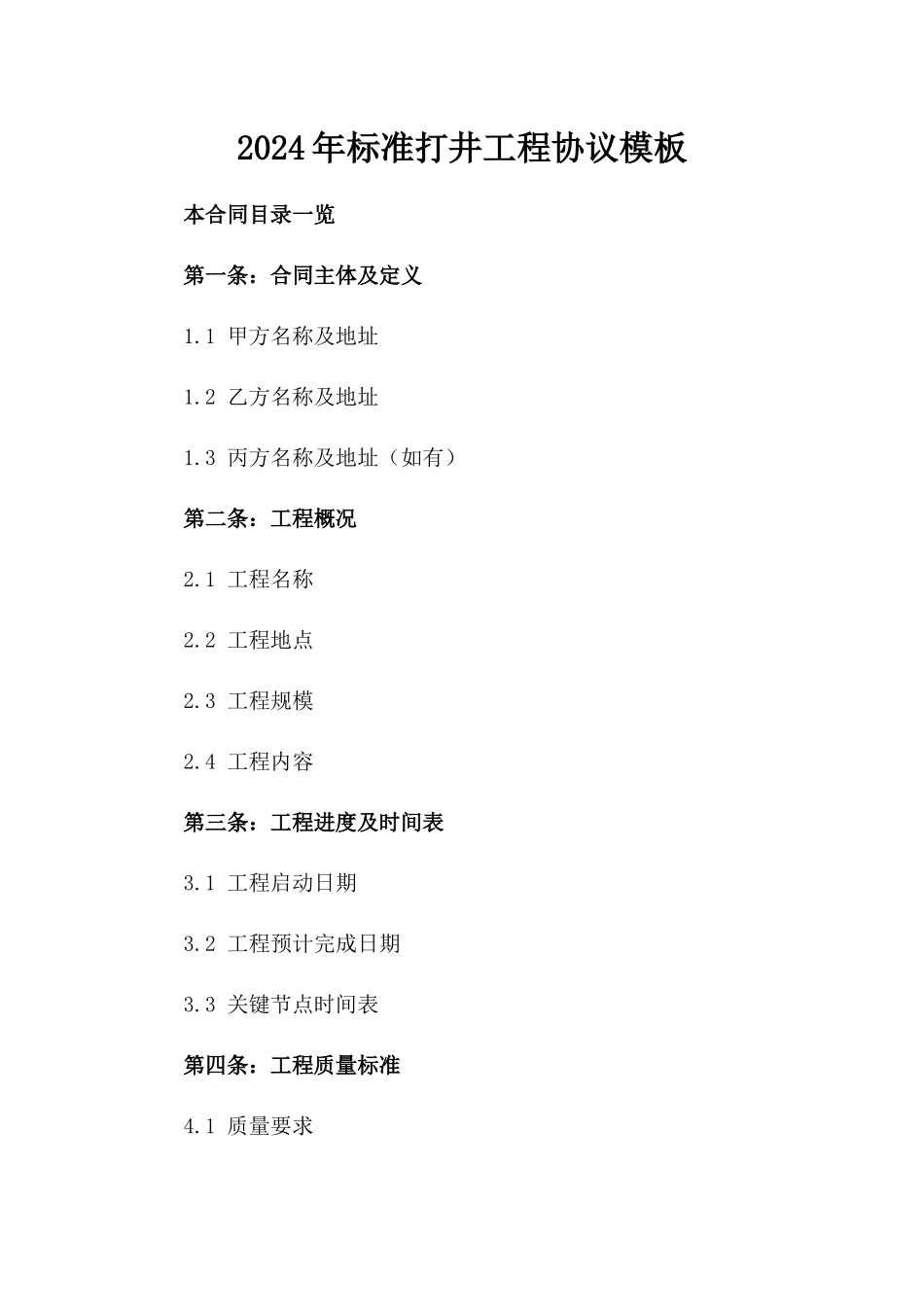 2024年标准打井工程协议模板

本合同目录一览

第一条：合同主体及定义

1.1 甲方名称及地址

1.2 乙方名称及地址

1.3 丙方名称及地址（如有）

第二条：工程概况

2.1 工程名称

2.2 工程地点

2.3 工程规模

2.4 工程内容

第三条：工程进度及时间表

3.1 工程启动日期

3.2 工程预计完成日期

3.3 关键节点时间表

第四条：工程质量标准

4.1 质量要求